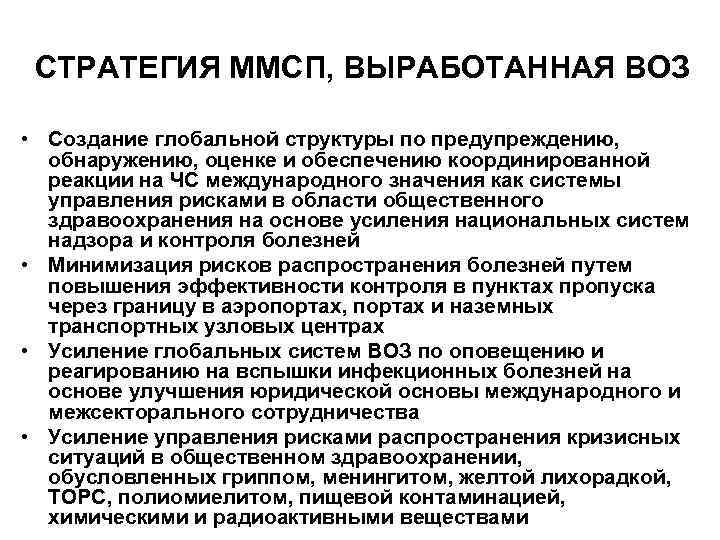 СТРАТЕГИЯ ММСП, ВЫРАБОТАННАЯ ВОЗ

• Создание глобальной структуры по предупреждению, обнаружению, оценке и обеспечению координированной реакции на ЧС международного значения как системы управления рисками в области общественного здравоохранения на основе усиления национальных систем надзора и контроля болезней
• Минимизация рисков распространения болезней путем повышения эффективности контроля в пунктах пропуска через границу в аэропортах, портах и наземных транспортных узловых центрах
• Усиление глобальных систем ВОЗ по оповещению и реагированию на вспышки инфекционных болезней на основе улучшения юридической основы международного и межсекторального сотрудничества
• Усиление управления рисками распространения кризисных ситуаций в общественном здравоохранении, обусловленных гриппом, менингитом, желтой лихорадкой, ТОРС, полиомиелитом, пищевой контаминацией, химическими и радиоактивными веществами